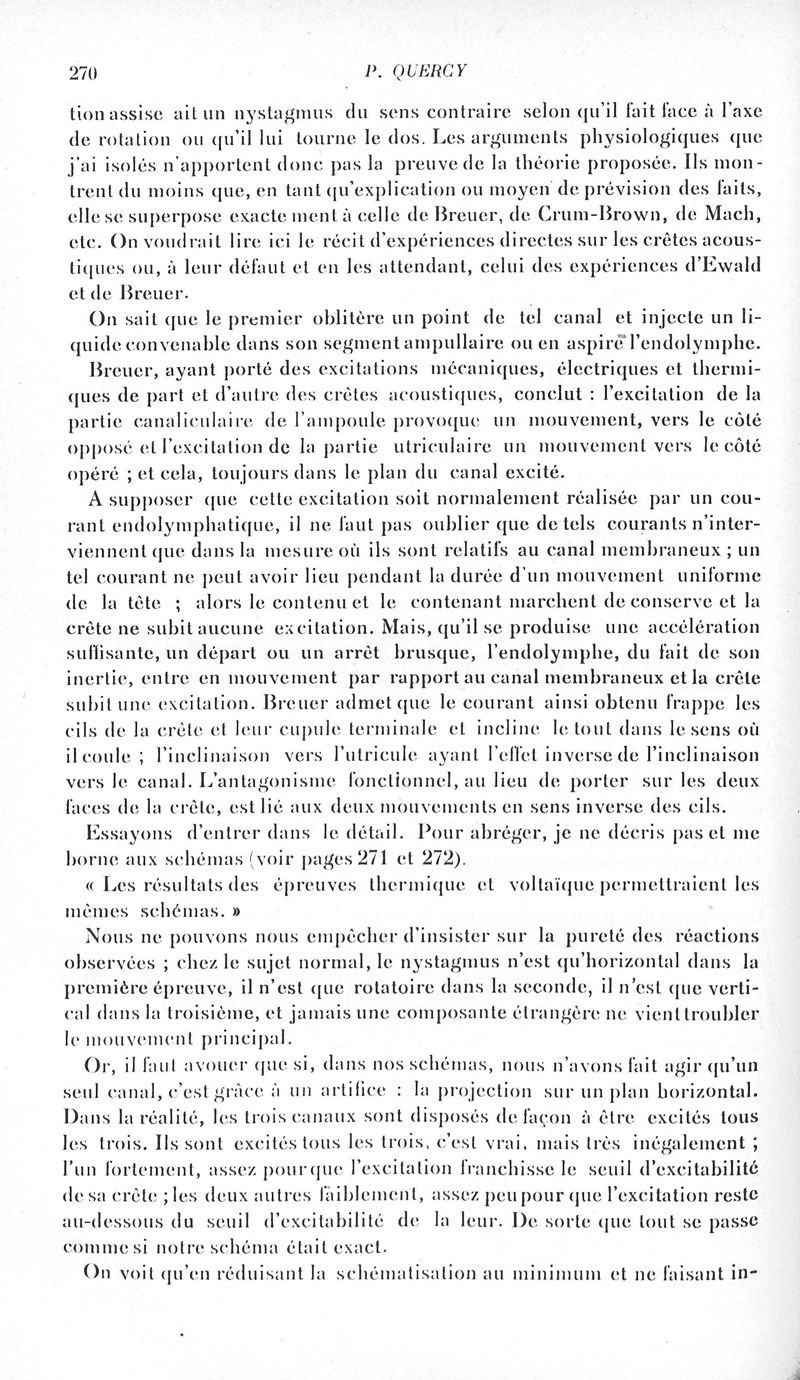 270 P. QUERCY

tion assise ait un nystagmus du sens contraire selon qu'il fait face à l'axe de rotation ou qu'il lui tourne le dos. Les arguments physiologiques que j'ai isolés n'apportent donc pas la preuve de la théorie proposée. Ils montrent du moins que, en tant qu'explication ou moyen de prévision des faits, elle se superpose exactement à celle de Breuer, de Crum-Brown, de Mach, etc. On voudrait lire ici le récit d'expériences directes sur les crêtes acoustiques ou, à leur défaut et en les attendant, celui des expériences d'Ewald et de Breuer.

On sait que le premier oblitère un point de tel canal et injecte un liquide convenable dans son segment ampullaire ou en aspire l'endolymphe.

Breuer, ayant porté des excitations mécaniques, électriques et thermiques de part et d'autre des crêtes acoustiques, conclut : l'excitation de la partie canaliculaire de l'ampoule provoque un mouvement, vers le côté opposé et l'excitation de la partie utriculaire un mouvement vers le côté opéré ; et cela, toujours dans le plan du canal excité.

A supposer que cette excitation soit normalement réalisée par un courant endolymphatique, il ne faut pas oublier que de tels courants n'interviennent que dans la mesure où ils sont relatifs au canal membraneux ; un tel courant ne peut avoir lieu pendant la durée d'un mouvement uniforme de la tête ; alors le contenu et le contenant marchent de conserve et la crête ne subit aucune excitation. Mais, qu'il se produise une accélération suffisante, un départ ou un arrêt brusque, l'endolymphe, du fait de son inertie, entre en mouvement par rapport au canal membraneux et la crête subit une excitation. Breuer admet que le courant ainsi obtenu frappe les cils de la crête et leur cupule terminale et incline le tout dans le sens où il coule ; l'inclinaison vers l'utricule ayant l'effet inverse de l'inclinaison vers le canal. L'antagonisme fonctionnel, au lieu de porter sur les deux faces de la crête, est lié aux deux mouvements en sens inverse des cils.

Essayons d'entrer dans le détail. Pour abréger, je ne décris pas et me borne aux schémas (voir pages 271 et 272).

« Les résultats des épreuves thermique et voltaïque permettraient les mêmes schémas. »

Nous ne pouvons nous empêcher d'insister sur la pureté des réactions observées ; chez le sujet normal, le nystagmus n'est qu'horizontal dans la première épreuve, il n'est que rotatoire dans la seconde, il n'est que vertical dans la troisième, et jamais une composante étrangère ne vient troubler le mouvement principal.

Or, il faut avouer que si, dans nos schémas, nous n'avons fait agir qu'un seul canal, c'est grâce à un artifice : la projection sur un plan horizontal. Dans la réalité, les trois canaux sont disposés de façon à être excités tous les trois. Ils sont excités tous les trois, c'est vrai, mais très inégalement ; l'un fortement, assez pour que l'excitation franchisse le seuil d'excitabilité de sa crête ; les deux autres faiblement, assez peu pour que l'excitation reste au-dessous du seuil d'excitabilité de la leur. De sorte que tout se passe comme si notre schéma était exact.

On voit qu'en réduisant la schématisation au minimum et ne faisant in-